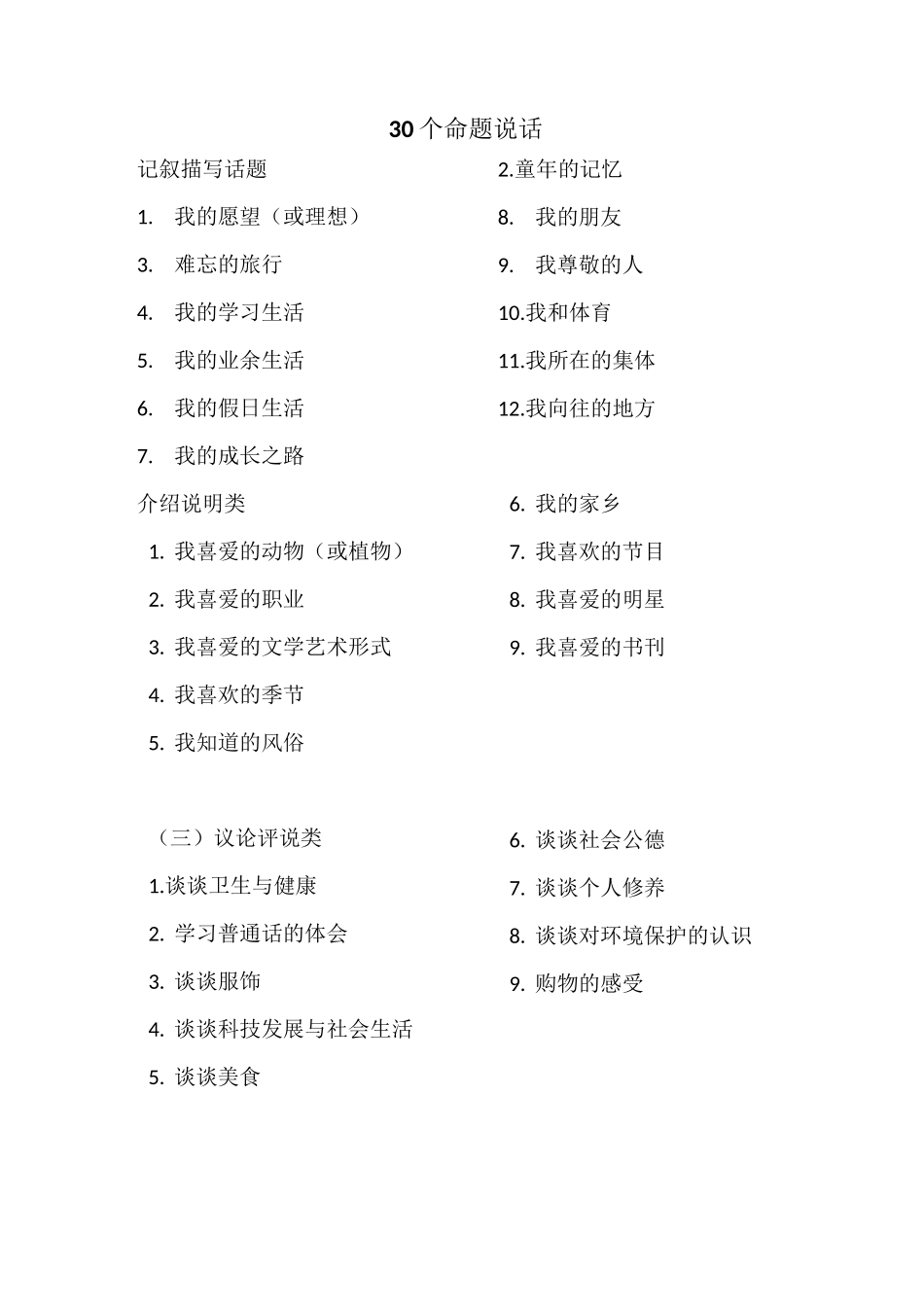 30个命题说话

记叙描写话题

1. 我的愿望（或理想）

3. 难忘的旅行

4. 我的学习生活

5. 我的业余生活

6. 我的假日生活

7. 我的成长之路

2.童年的记忆

8. 我的朋友

9. 我尊敬的人

10.我和体育

11.我所在的集体

12.我向往的地方

介绍说明类

1. 我喜爱的动物（或植物）

2. 我喜爱的职业

3. 我喜爱的文学艺术形式

4. 我喜欢的季节

5. 我知道的风俗

6. 我的家乡

7. 我喜欢的节目

8. 我喜爱的明星

9. 我喜爱的书刊

（三）议论评说类

1.谈谈卫生与健康

2. 学习普通话的体会

3. 谈谈服饰

4. 谈谈科技发展与社会生活

5. 谈谈美食

6. 谈谈社会公德

7. 谈谈个人修养

8. 谈谈对环境保护的认识

9. 购物的感受